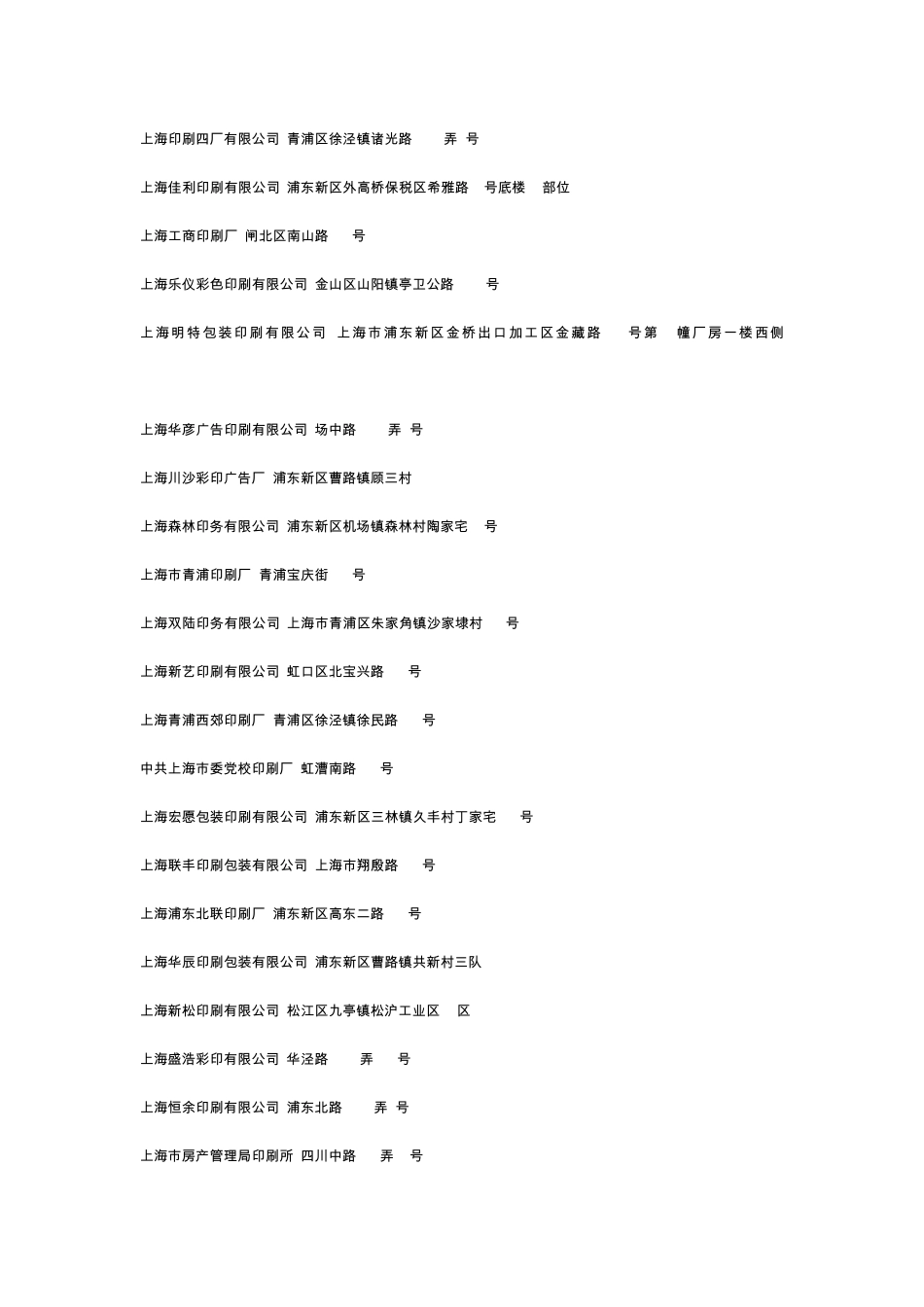 上海印刷四厂有限公司 青浦区徐泾镇诸光路 弄 号

上海佳利印刷有限公司 浦东新区外高桥保税区希雅路 号底楼 部位

上海工商印刷厂 闸北区南山路 号

上海乐仪彩色印刷有限公司 金山区山阳镇亭卫公路 号

上海明特包装印刷有限公司 上海市浦东新区金桥出口加工区金藏路 号第 幢厂房一楼西侧

上海华彦广告印刷有限公司 场中路 弄 号

上海川沙彩印广告厂 浦东新区曹路镇顾三村

上海森林印务有限公司 浦东新区机场镇森林村陶家宅 号

上海市青浦印刷厂 青浦宝庆街 号

上海双陆印务有限公司 上海市青浦区朱家角镇沙家埭村 号

上海新艺印刷有限公司 虹口区北宝兴路 号

上海青浦西郊印刷厂 青浦区徐泾镇徐民路 号

中共上海市委党校印刷厂 虹漕南路 号

上海宏愿包装印刷有限公司 浦东新区三林镇久丰村丁家宅 号

上海联丰印刷包装有限公司 上海市翔殷路 号

上海浦东北联印刷厂 浦东新区高东二路 号

上海华辰印刷包装有限公司 浦东新区曹路镇共新村三队

上海新松印刷有限公司 松江区九亭镇松沪工业区 区

上海盛浩彩印有限公司 华泾路 弄 号

上海恒余印刷有限公司 浦东北路 弄 号

上海市房产管理局印刷所 四川中路 弄 号